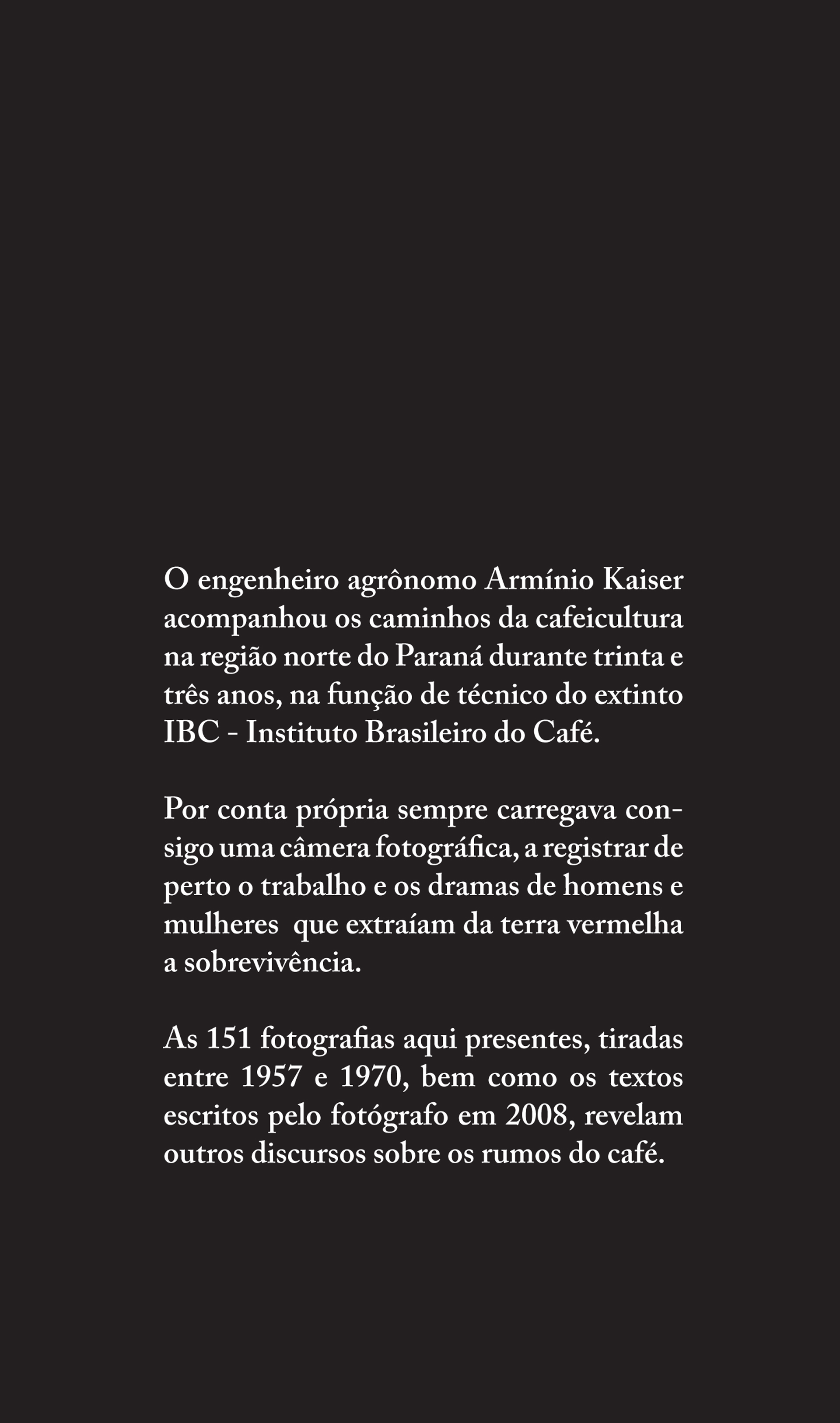 O engenheiro agrônomo Armínio Kaiser acompanhou os caminhos da cafeicultura na região norte do Paraná durante trinta e três anos, na função de técnico do extinto IBC - Instituto Brasileiro do Café.

Por conta própria sempre carregava consigo uma câmera fotográfica, a registrar de perto o trabalho e os dramas de homens e mulheres que extraíam da terra vermelha a sobrevivência.

As 151 fotografias aqui presentes, tiradas entre 1957 e 1970, bem como os textos escritos pelo fotógrafo em 2008, revelam outros discursos sobre os rumos do café.